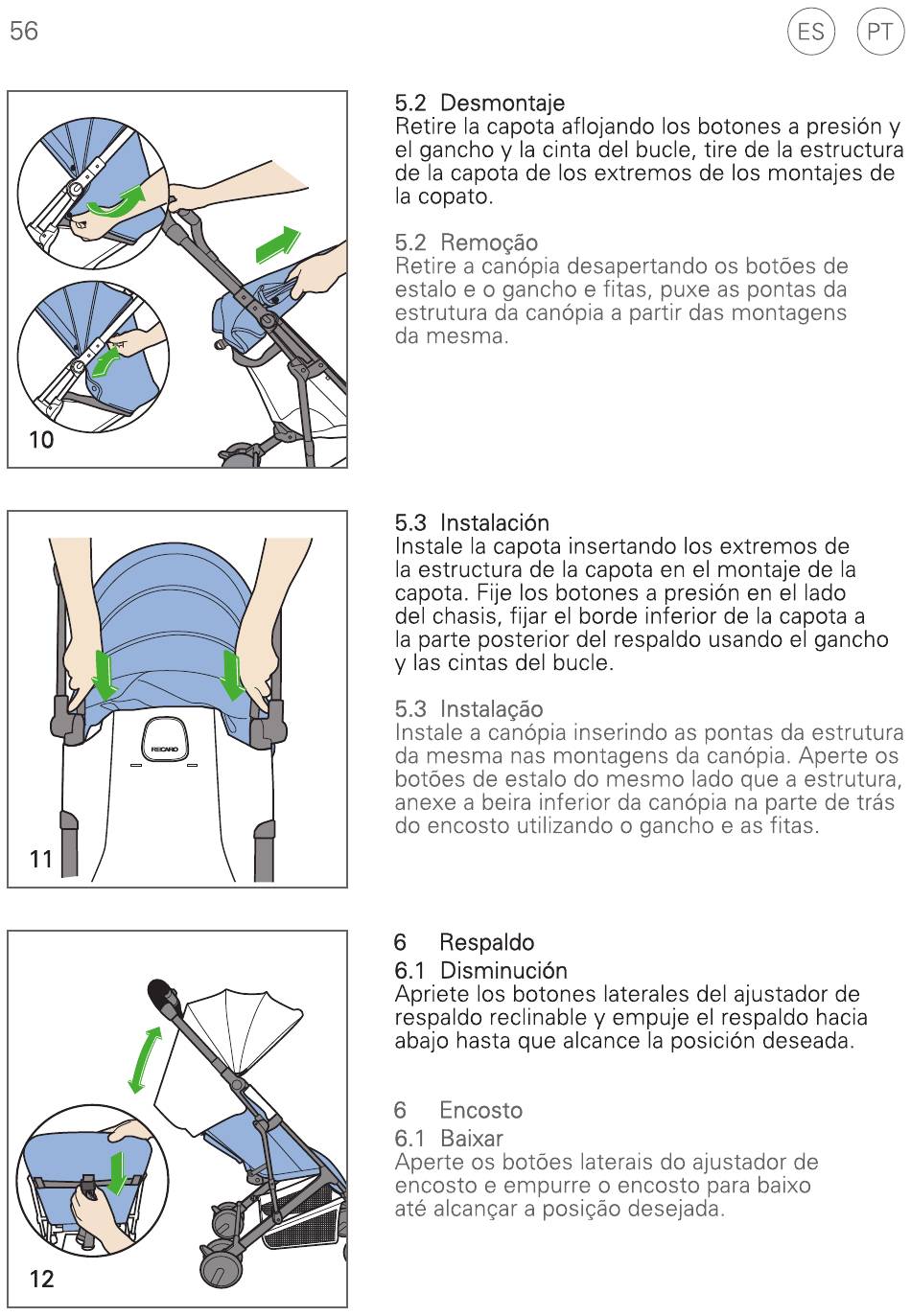 56

ES PT

10

5.2 Desmontaje
Retire la capota aflojando los botones a presión y el gancho y la cinta del bucle, tire de la estructura de la capota de los extremos de los montajes de la copato.

5.2 Remoção
Retire a canópia desapertando os botões de estalo e o gancho e fitas, puxe as pontas da estrutura da canópia a partir das montagens da mesma.

RECARO

11

5.3 Instalación
Instale la capota insertando los extremos de la estructura de la capota en el montaje de la capota. Fije los botones a presión en el lado del chasis, fijar el borde inferior de la capota a la parte posterior del respaldo usando el gancho y las cintas del bucle.

5.3 Instalação
Instale a canópia inserindo as pontas da estrutura da mesma nas montagens da canópia. Aperte os botões de estalo do mesmo lado que a estrutura, anexe a beira inferior da canópia na parte de trás do encosto utilizando o gancho e as fitas.

12

6 Respaldo
6.1 Disminución
Apriete los botones laterales del ajustador de respaldo reclinable y empuje el respaldo hacia abajo hasta que alcance la posición deseada.

6 Encosto
6.1 Baixar
Aperte os botões laterais do ajustador de encosto e empurre o encosto para baixo até alcançar a posição desejada.